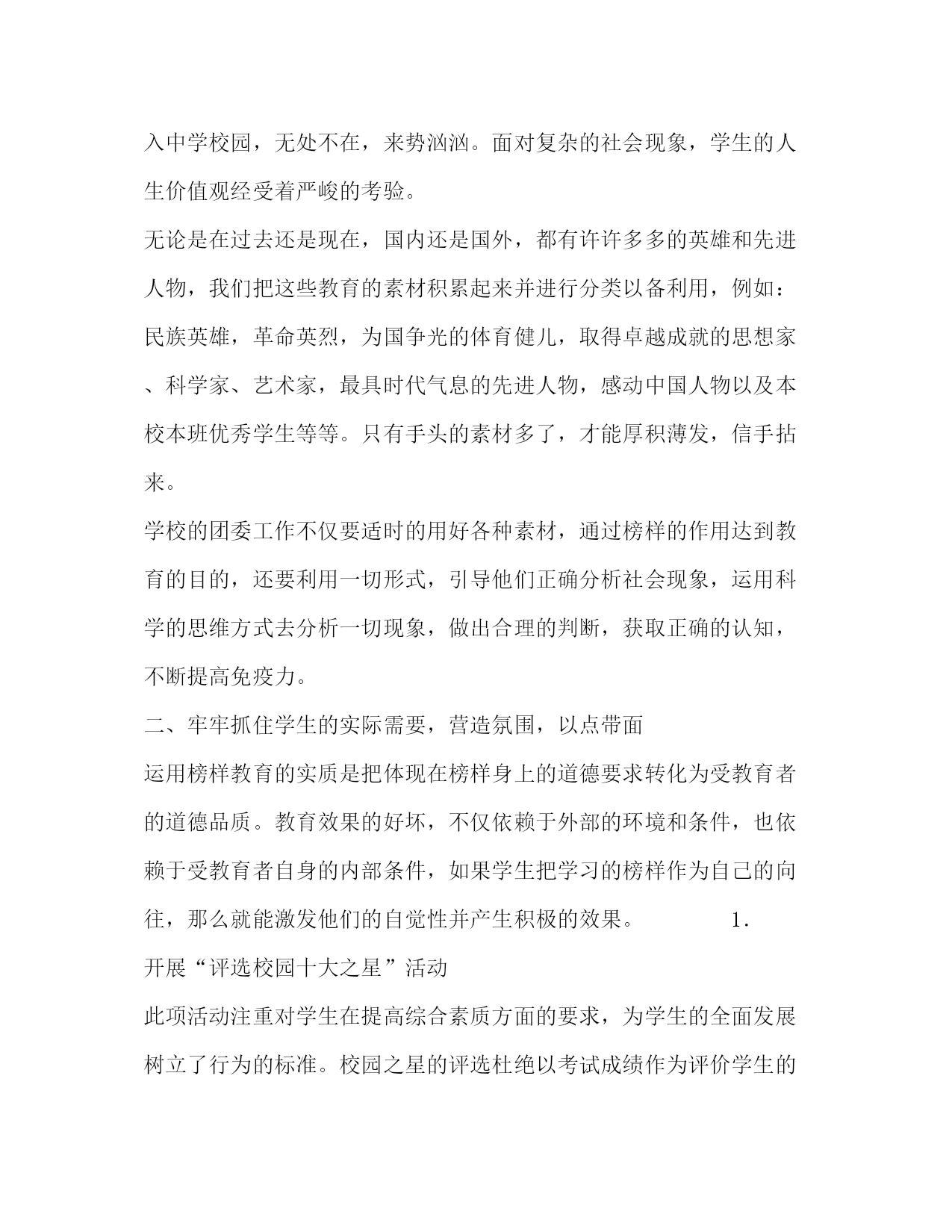 入中学校园，无处不在，来势汹汹。面对复杂的社会现象，学生的人生价值观经受着严峻的考验。

无论是在过去还是现在，国内还是国外，都有许许多多的英雄和先进人物，我们把这些教育的素材积累起来并进行分类以备利用，例如：民族英雄，革命英烈，为国争光的体育健儿，取得卓越成就的思想家、科学家、艺术家，最具时代气息的先进人物，感动中国人物以及本校本班优秀学生等等。只有手头的素材多了，才能厚积薄发，信手拈来。

学校的团委工作不仅要适时的用好各种素材，通过榜样的作用达到教育的目的，还要利用一切形式，引导他们正确分析社会现象，运用科学的思维方式去分析一切现象，做出合理的判断，获取正确的认知，不断提高免疫力。

二、牢牢抓住学生的实际需要，营造氛围，以点带面

运用榜样教育的实质是把体现在榜样身上的道德要求转化为受教育者的道德品质。教育效果的好坏，不仅依赖于外部的环境和条件，也依赖于受教育者自身的内部条件，如果学生把学习的榜样作为自己的向往，那么就能激发他们的自觉性并产生积极的效果。 1.

开展“评选校园十大之星”活动

此项活动注重对学生在提高综合素质方面的要求，为学生的全面发展树立了行为的标准。校园之星的评选杜绝以考试成绩作为评价学生的